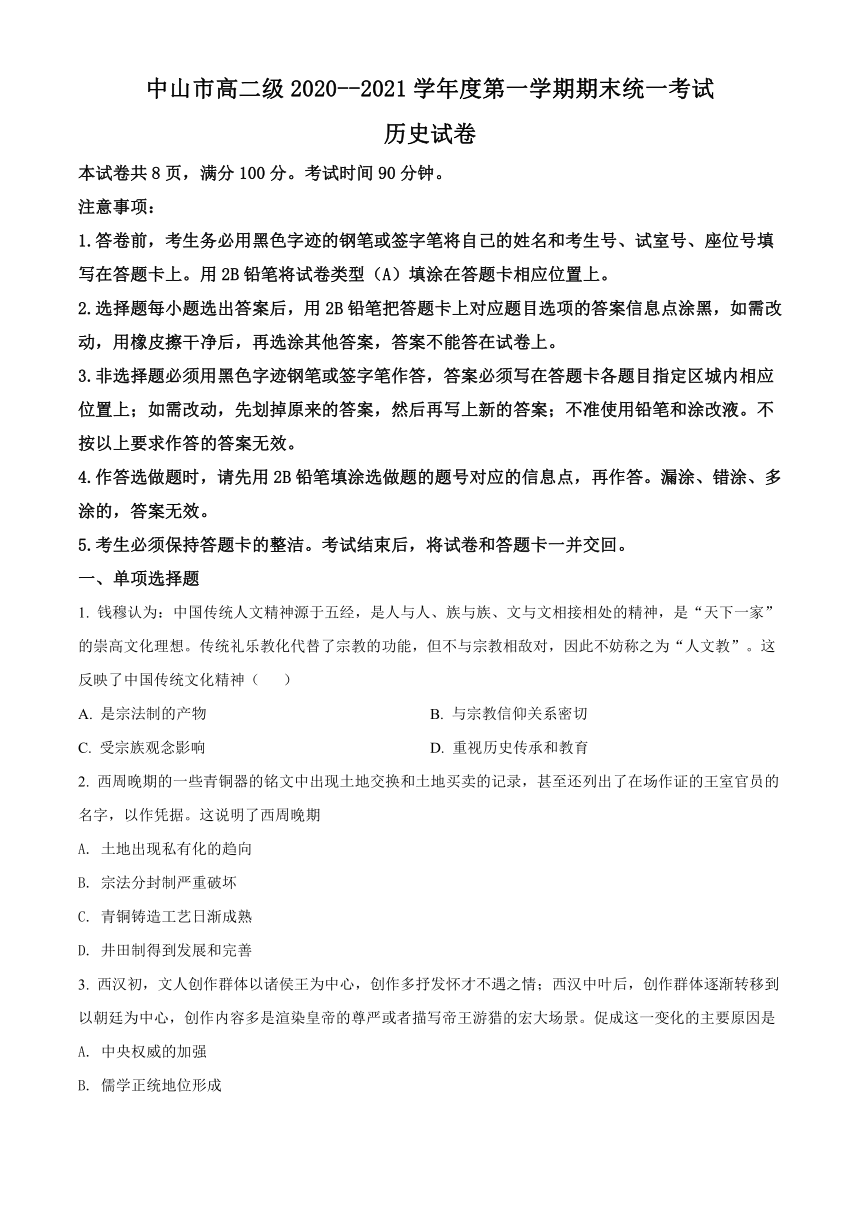 中山市高二级 2020--2021 学年度第一学期期末统一考试

历史试卷

本试卷共 8 页，满分 100 分。考试时间 90 分钟。

注意事项：

1.答卷前，考生务必用黑色字迹的钢笔或签字笔将自己的姓名和考生号、试室号、座位号填写在答题卡上。用 2B 铅笔将试卷类型（A）填涂在答题卡相应位置上。

2.选择题每小题选出答案后，用 2B 铅笔把答题卡上对应题目选项的答案信息点涂黑，如需改动，用橡皮擦干净后，再选涂其他答案，答案不能答在试卷上。

3.非选择题必须用黑色字迹钢笔或签字笔作答，答案必须写在答题卡各题目指定区城内相应位置上；如需改动，先划掉原来的答案，然后再写上新的答案；不准使用铅笔和涂改液。不按以上要求作答的答案无效。

4.作答选做题时，请先用 2B 铅笔填涂选做题的题号对应的信息点，再作答。漏涂、错涂、多涂的，答案无效。

5.考生必须保持答题卡的整洁。考试结束后，将试卷和答题卡一并交回。

一、单项选择题

1. 钱穆认为：中国传统人文精神源于五经，是人与人、族与族、文与文相接相处的精神，是“天下一家”的崇高文化理想。传统礼乐教化代替了宗教的功能，但不与宗教相敌对，因此不妨称之为“人文教”。这反映了中国传统文化精神（　　）

A. 是宗法制的产物

B. 与宗教信仰关系密切

C. 受宗族观念影响

D. 重视历史传承和教育

2. 西周晚期的一些青铜器的铭文中出现土地交换和土地买卖的记录，甚至还列出了在场作证的王室官员的名字，以作凭据。这说明了西周晚期

A. 土地出现私有化的趋向

B. 宗法分封制严重破坏

C. 青铜铸造工艺日渐成熟

D. 井田制得到发展和完善

3. 西汉初，文人创作群体以诸侯王为中心，创作多抒发怀才不遇之情；西汉中叶后，创作群体逐渐转移到以朝廷为中心，创作内容多是渲染皇帝的尊严或者描写帝王游猎的宏大场景。促成这一变化的主要原因是

A. 中央权威的加强

B. 儒学正统地位形成